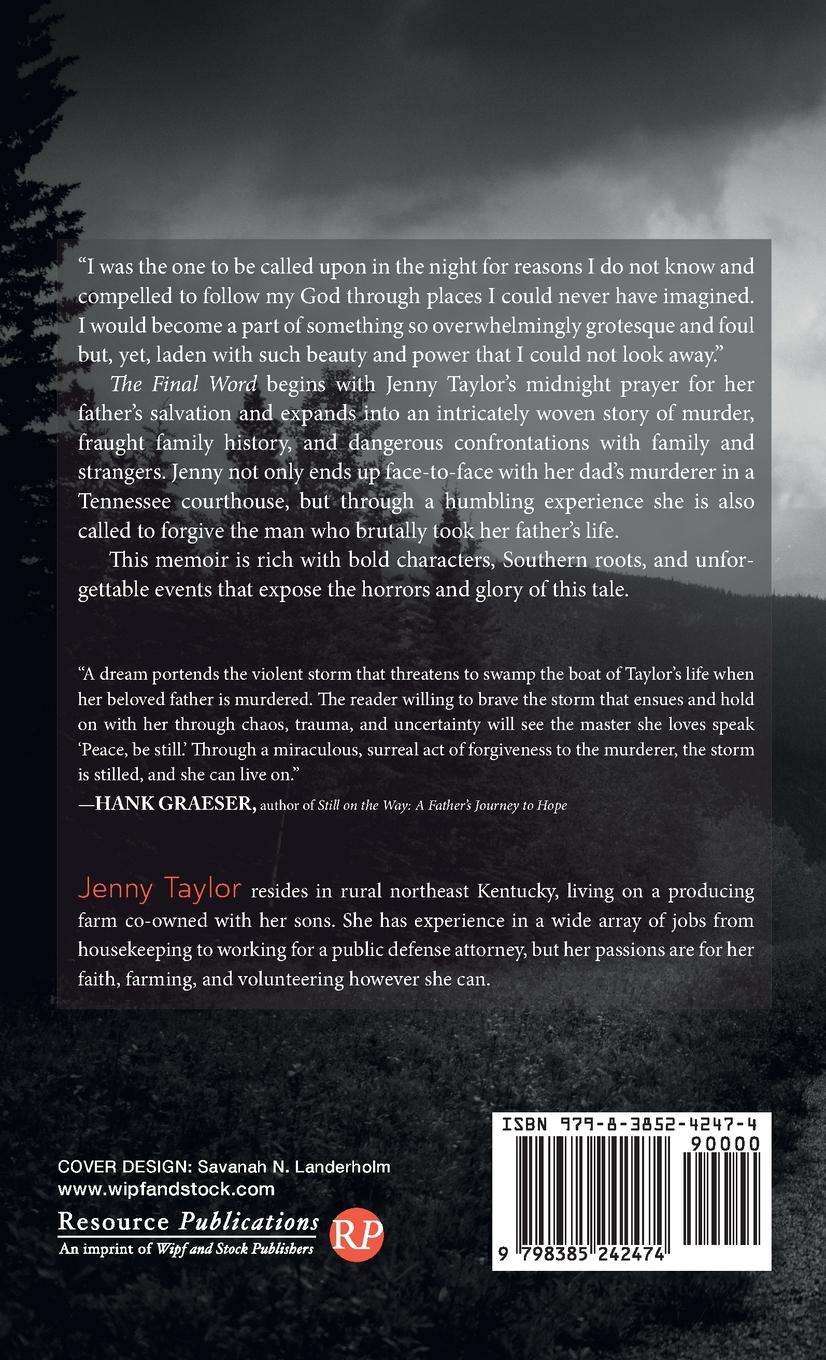 "I was the one to be called upon in the night for reasons I do not know and compelled to follow my God through places I could never have imagined. I would become a part of something so overwhelmingly grotesque and foul but, yet, laden with such beauty and power that I could not look away."

The Final Word begins with Jenny Taylor's midnight prayer for her father's salvation and expands into an intricately woven story of murder, fraught family history, and dangerous confrontations with family and strangers. Jenny not only ends up face-to-face with her dad's murderer in a Tennessee courthouse, but through a humbling experience she is also called to forgive the man who brutally took her father's life.

This memoir is rich with bold characters, Southern roots, and unforgettable events that expose the horrors and glory of this tale.

"A dream portends the violent storm that threatens to swamp the boat of Taylor's life when her beloved father is murdered. The reader willing to brave the storm that ensues and hold on with her through chaos, trauma, and uncertainty will see the master she loves speak 'Peace, be still.' Through a miraculous, surreal act of forgiveness to the murderer, the storm is stilled, and she can live on."

—HANK GRAESER, author of Still on the Way: A Father's Journey to Hope

Jenny Taylor resides in rural northeast Kentucky, living on a producing farm co-owned with her sons. She has experience in a wide array of jobs from housekeeping to working for a public defense attorney, but her passions are for her faith, farming, and volunteering however she can.

COVER DESIGN: Savanah N. Landerholm
www.wipfandstock.com

Resource Publications
An imprint of Wipf and Stock Publishers
RP

ISBN 979-8-3852-4247-4
90000
9 798385 242474